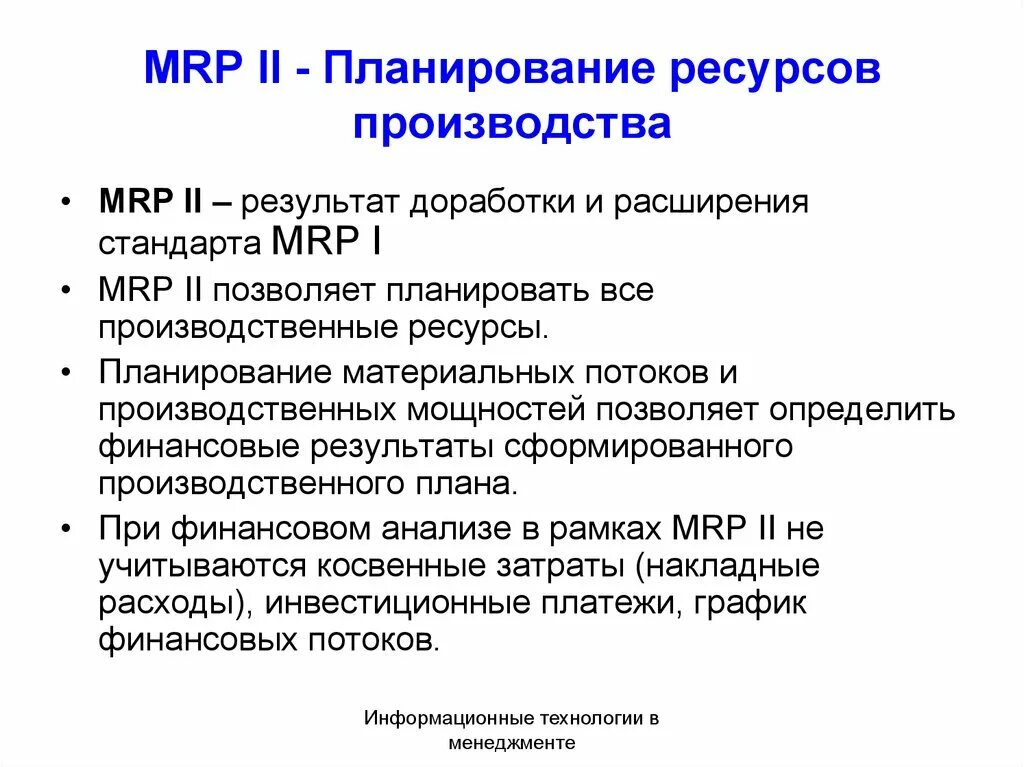 MRP II - Планирование ресурсов производства

• MRP II – результат доработки и расширения стандарта MRP I
• MRP II позволяет планировать все производственные ресурсы.
• Планирование материальных потоков и производственных мощностей позволяет определить финансовые результаты сформированного производственного плана.
• При финансовом анализе в рамках MRP II не учитываются косвенные затраты (накладные расходы), инвестиционные платежи, график финансовых потоков.

Информационные технологии в менеджменте